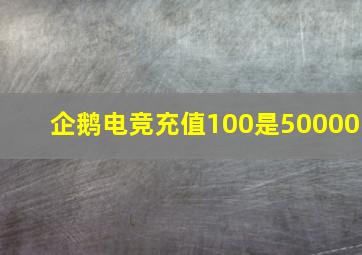 企鹅电竞充值100是50000